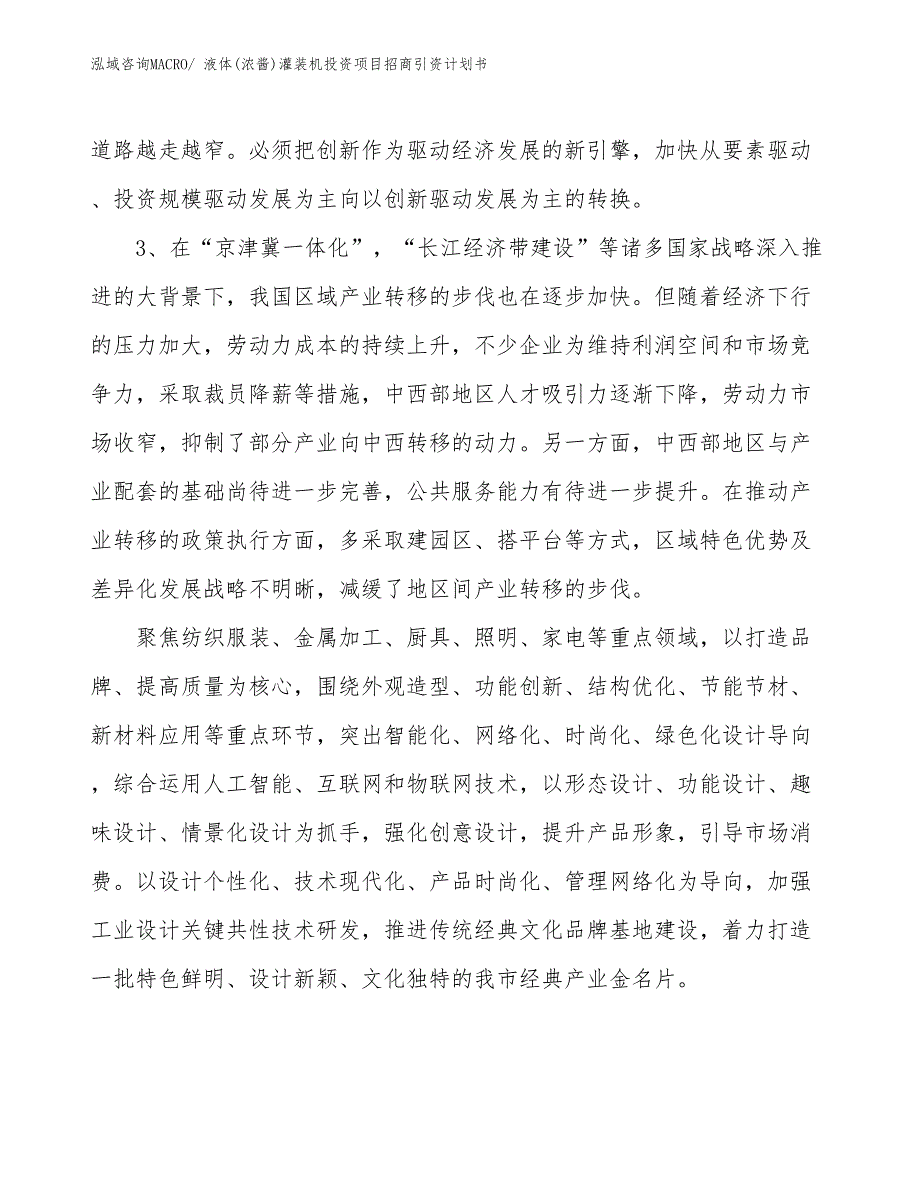 泓域咨询MACRO/ 液体(浓酱)灌装机投资项目招商引资计划书

道路越走越窄。必须把创新作为驱动经济发展的新引擎，加快从要素驱动、投资规模驱动发展为主向以创新驱动发展为主的转换。

3、在“京津冀一体化”，“长江经济带建设”等诸多国家战略深入推进的大背景下，我国区域产业转移的步伐也在逐步加快。但随着经济下行的压力加大，劳动力成本的持续上升，不少企业为维持利润空间和市场竞争力，采取裁员降薪等措施，中西部地区人才吸引力逐渐下降，劳动力市场收窄，抑制了部分产业向中西转移的动力。另一方面，中西部地区与产业配套的基础尚待进一步完善，公共服务能力有待进一步提升。在推动产业转移的政策执行方面，多采取建园区、搭平台等方式，区域特色优势及差异化发展战略不明晰，减缓了地区间产业转移的步伐。

聚焦纺织服装、金属加工、厨具、照明、家电等重点领域，以打造品牌、提高质量为核心，围绕外观造型、功能创新、结构优化、节能节材、新材料应用等重点环节，突出智能化、网络化、时尚化、绿色化设计导向，综合运用人工智能、互联网和物联网技术，以形态设计、功能设计、趣味设计、情景化设计为抓手，强化创意设计，提升产品形象，引导市场消费。以设计个性化、技术现代化、产品时尚化、管理网络化为导向，加强工业设计关键共性技术研发，推进传统经典文化品牌基地建设，着力打造一批特色鲜明、设计新颖、文化独特的我市经典产业金名片。